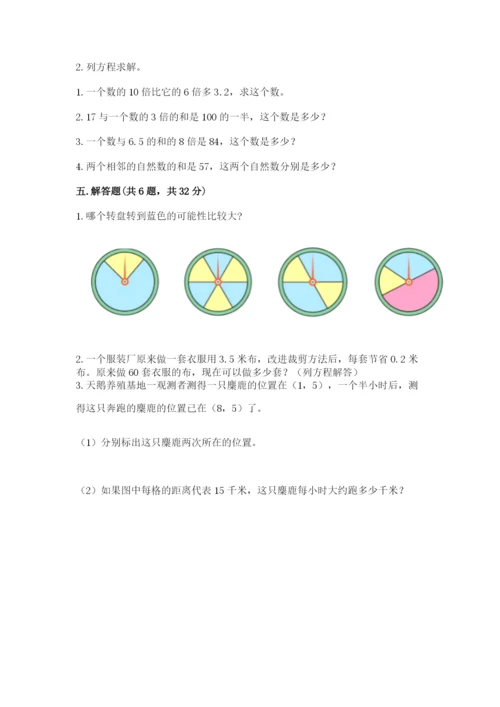 2. 列方程求解。

1. 一个数的 10 倍比它的 6 倍多 3.2，求这个数。

2. 17 与一个数的 3 倍的和是 100 的一半，这个数是多少？

3. 一个数与 6.5 的和的 8 倍是 84，这个数是多少？

4. 两个相邻的自然数的和是 57，这两个自然数分别是多少？

五. 解答题（共 6 题，共 32 分）

1. 哪个转盘转到蓝色的可能性比较大？

2. 一个服装厂原来做一套衣服用 3.5 米布，改进裁剪方法后，每套节省 0.2 米布。原来做 60 套衣服的布，现在可以做多少套？（列方程解答）
3. 天鹅养殖基地一观测者测得一只麋鹿的位置在（1，5），一个半小时后，测得这只奔跑的麋鹿的位置已在（8，5）了。

（1）分别标出这只麋鹿两次所在的位置。

（2）如果图中每格的距离代表 15 千米，这只麋鹿每小时大约跑多少千米？